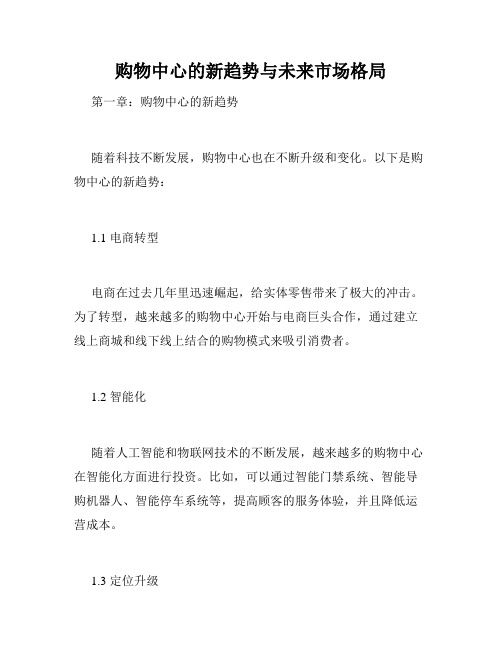 购物中心的新趋势与未来市场格局

第一章：购物中心的新趋势

随着科技不断发展，购物中心也在不断升级和变化。以下是购物中心的新趋势：

1.1 电商转型

电商在过去几年里迅速崛起，给实体零售带来了极大的冲击。为了转型，越来越多的购物中心开始与电商巨头合作，通过建立线上商城和线下线上结合的购物模式来吸引消费者。

1.2 智能化

随着人工智能和物联网技术的不断发展，越来越多的购物中心在智能化方面进行投资。比如，可以通过智能门禁系统、智能导购机器人、智能停车系统等，提高顾客的服务体验，并且降低运营成本。

1.3 定位升级